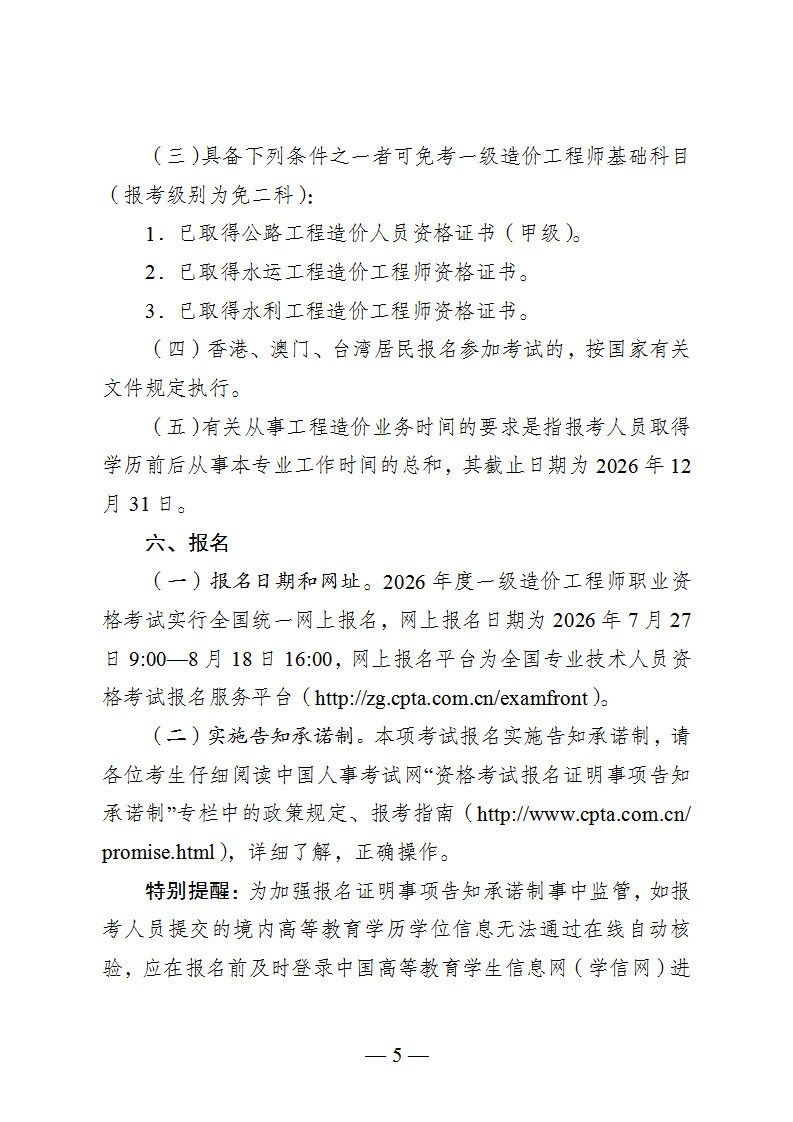 （三）具备下列条件之一者可免考一级造价工程师基础科目（报考级别为免二科）：

1．已取得公路工程造价人员资格证书（甲级）。

2．已取得水运工程造价工程师资格证书。

3．已取得水利工程造价工程师资格证书。

（四）香港、澳门、台湾居民报名参加考试的，按国家有关文件规定执行。

（五）有关从事工程造价业务时间的要求是指报考人员取得学历前后从事本专业工作时间的总和，其截止日期为 2026 年 12 月 31 日。

六、报名

（一）报名日期和网址。2026 年度一级造价工程师职业资格考试实行全国统一网上报名，网上报名日期为 2026 年 7 月 27 日 9:00—8 月 18 日 16:00，网上报名平台为全国专业技术人员资格考试报名服务平台（http://zg.cpta.com.cn/examfront）。

（二）实施告知承诺制。本项考试报名实施告知承诺制，请各位考生仔细阅读中国人事考试网“资格考试报名证明事项告知承诺制”专栏中的政策规定、报考指南（http://www.cpta.com.cn/promise.html），详细了解，正确操作。

特别提醒：为加强报名证明事项告知承诺制事中监管，如报考人员提交的境内高等教育学历学位信息无法通过在线自动核验，应在报名前及时登录中国高等教育学生信息网（学信网）进

— 5 —